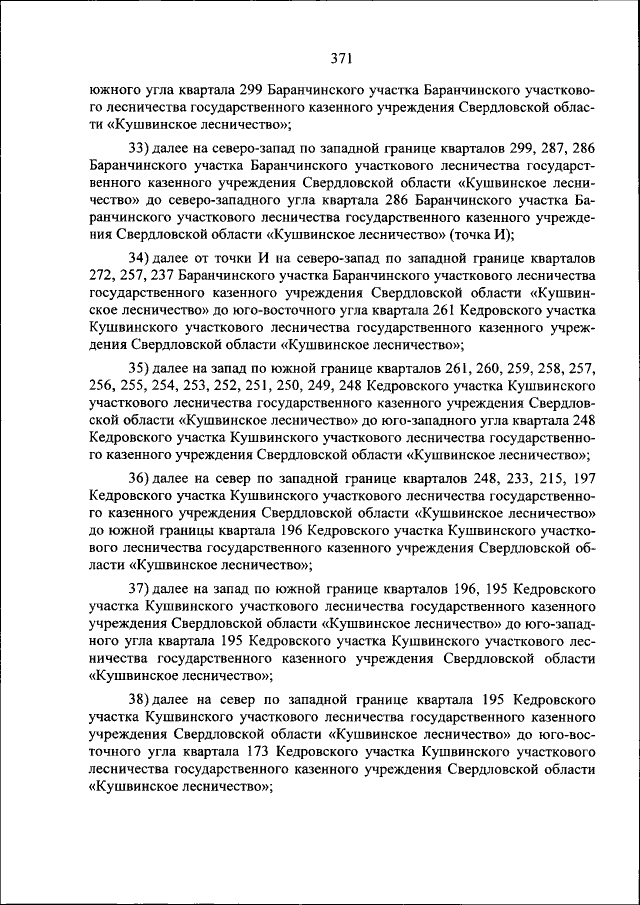 371

южного угла квартала 299 Баранчинского участка Баранчинского участкового лесничества государственного казенного учреждения Свердловской области «Кушвинское лесничество»;

33) далее на северо-запад по западной границе кварталов 299, 287, 286 Баранчинского участка Баранчинского участкового лесничества государственного казенного учреждения Свердловской области «Кушвинское лесничество» до северо-западного угла квартала 286 Баранчинского участка Баранчинского участкового лесничества государственного казенного учреждения Свердловской области «Кушвинское лесничество» (точка И);

34) далее от точки И на северо-запад по западной границе кварталов 272, 257, 237 Баранчинского участка Баранчинского участкового лесничества государственного казенного учреждения Свердловской области «Кушвинское лесничество» до юго-восточного угла квартала 261 Кедровского участка Кушвинского участкового лесничества государственного казенного учреждения Свердловской области «Кушвинское лесничество»;

35) далее на запад по южной границе кварталов 261, 260, 259, 258, 257, 256, 255, 254, 253, 252, 251, 250, 249, 248 Кедровского участка Кушвинского участкового лесничества государственного казенного учреждения Свердловской области «Кушвинское лесничество» до юго-западного угла квартала 248 Кедровского участка Кушвинского участкового лесничества государственного казенного учреждения Свердловской области «Кушвинское лесничество»;

36) далее на север по западной границе кварталов 248, 233, 215, 197 Кедровского участка Кушвинского участкового лесничества государственного казенного учреждения Свердловской области «Кушвинское лесничество» до южной границы квартала 196 Кедровского участка Кушвинского участкового лесничества государственного казенного учреждения Свердловской области «Кушвинское лесничество»;

37) далее на запад по южной границе кварталов 196, 195 Кедровского участка Кушвинского участкового лесничества государственного казенного учреждения Свердловской области «Кушвинское лесничество» до юго-западного угла квартала 195 Кедровского участка Кушвинского участкового лесничества государственного казенного учреждения Свердловской области «Кушвинское лесничество»;

38) далее на север по западной границе квартала 195 Кедровского участка Кушвинского участкового лесничества государственного казенного учреждения Свердловской области «Кушвинское лесничество» до юго-восточного угла квартала 173 Кедровского участка Кушвинского участкового лесничества государственного казенного учреждения Свердловской области «Кушвинское лесничество»;